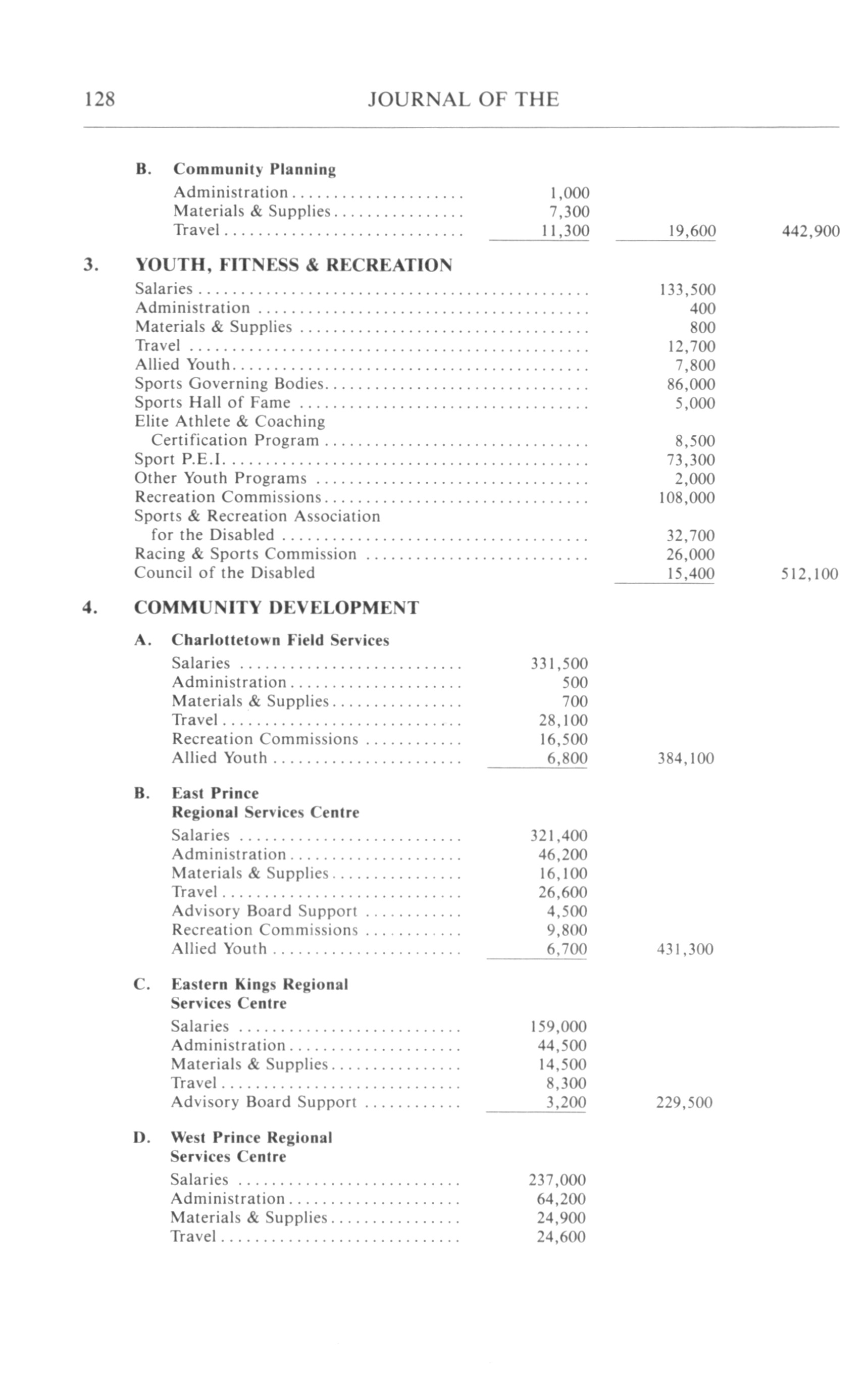 128 JOURNAL OF THE

B. Community Planning

| | | | |
|---|---|---|---|
| Administration | 1,000 | | |
| Materials & Supplies | 7,300 | | |
| Travel | 11,300 | 19,600 | 442,900 |

3. YOUTH, FITNESS & RECREATION

| | | |
|---|---|---|
| Salaries | 133,500 | |
| Administration | 400 | |
| Materials & Supplies | 800 | |
| Travel | 12,700 | |
| Allied Youth | 7,800 | |
| Sports Governing Bodies | 86,000 | |
| Sports Hall of Fame | 5,000 | |
| Elite Athlete & Coaching Certification Program | 8,500 | |
| Sport P.E.I. | 73,300 | |
| Other Youth Programs | 2,000 | |
| Recreation Commissions | 108,000 | |
| Sports & Recreation Association for the Disabled | 32,700 | |
| Racing & Sports Commission | 26,000 | |
| Council of the Disabled | 15,400 | 512,100 |

4. COMMUNITY DEVELOPMENT

A. Charlottetown Field Services

| | | |
|---|---|---|
| Salaries | 331,500 | |
| Administration | 500 | |
| Materials & Supplies | 700 | |
| Travel | 28,100 | |
| Recreation Commissions | 16,500 | |
| Allied Youth | 6,800 | 384,100 |

B. East Prince Regional Services Centre

| | | |
|---|---|---|
| Salaries | 321,400 | |
| Administration | 46,200 | |
| Materials & Supplies | 16,100 | |
| Travel | 26,600 | |
| Advisory Board Support | 4,500 | |
| Recreation Commissions | 9,800 | |
| Allied Youth | 6,700 | 431,300 |

C. Eastern Kings Regional Services Centre

| | | |
|---|---|---|
| Salaries | 159,000 | |
| Administration | 44,500 | |
| Materials & Supplies | 14,500 | |
| Travel | 8,300 | |
| Advisory Board Support | 3,200 | 229,500 |

D. West Prince Regional Services Centre

| | |
|---|---|
| Salaries | 237,000 |
| Administration | 64,200 |
| Materials & Supplies | 24,900 |
| Travel | 24,600 |